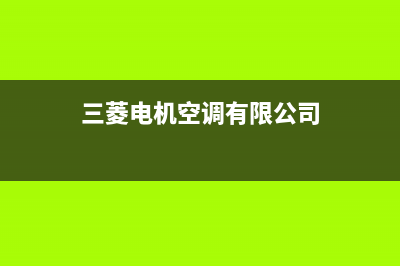 三菱电机空调有限公司